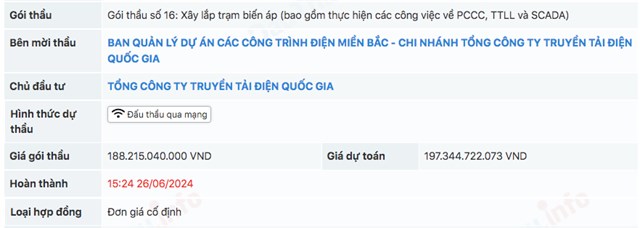 | Gói thầu | Gói thầu số 16: Xây lắp trạm biến áp (bao gồm thực hiện các công việc về PCCC, TTLL và SCADA) | | |
|---|---|---|---|
| Bên mời thầu | BAN QUẢN LÝ DỰ ÁN CÁC CÔNG TRÌNH ĐIỆN MIỀN BẮC - CHI NHÁNH TỔNG CÔNG TY TRUYỀN TẢI ĐIỆN QUỐC GIA | | |
| Chủ đầu tư | TỔNG CÔNG TY TRUYỀN TẢI ĐIỆN QUỐC GIA | | |
| Hình thức dự thầu | Đấu thầu qua mạng | | |
| Giá gói thầu | 188.215.040.000 VND | Giá dự toán | 197.344.722.073 VND |
| Hoàn thành | 15:24 26/06/2024 | | |
| Loại hợp đồng | Đơn giá cố định | | |